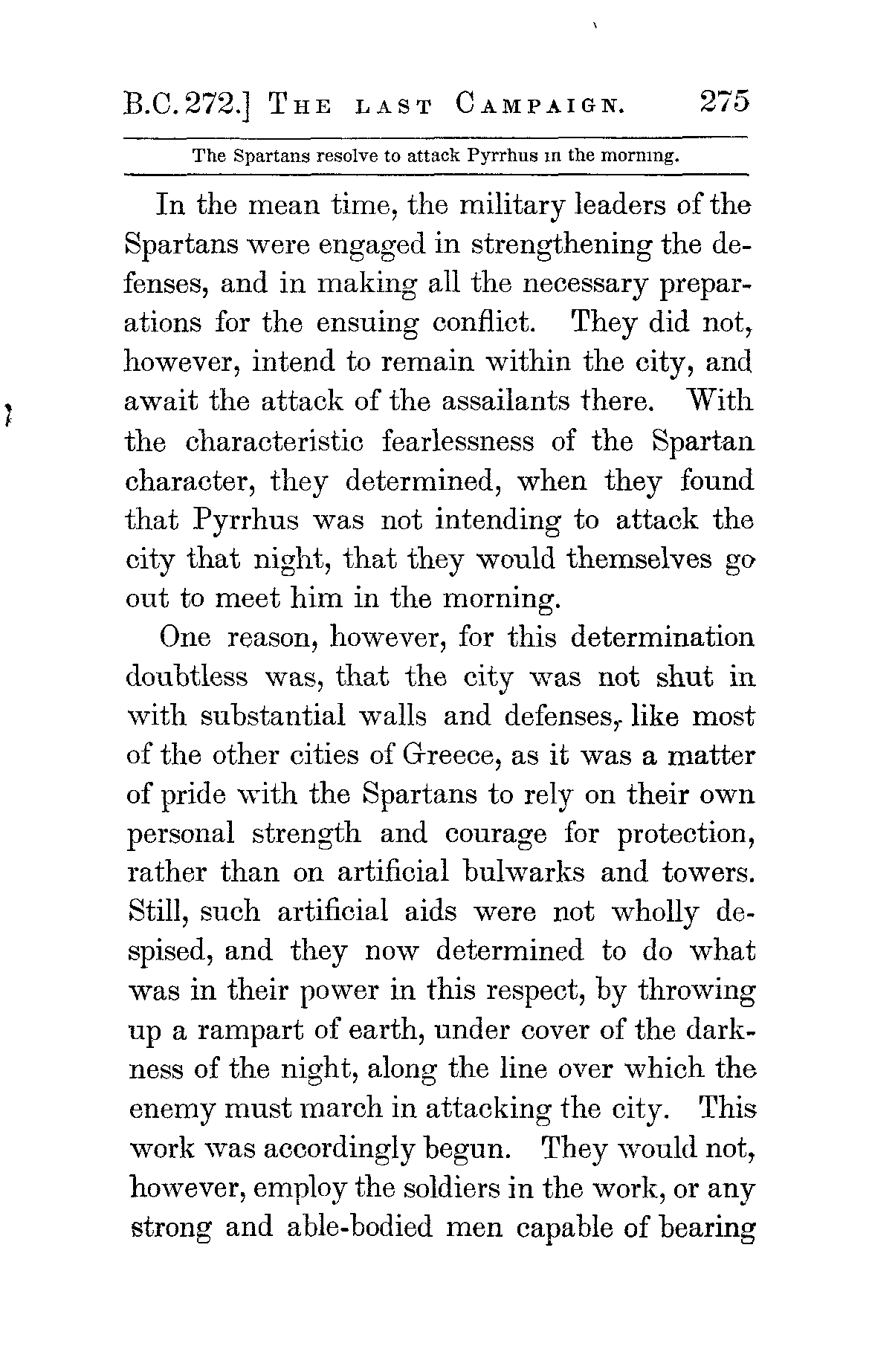 B.C. 272.] THE LAST CAMPAIGN. 275

The Spartans resolve to attack Pyrrhus in the morning.

In the mean time, the military leaders of the Spartans were engaged in strengthening the defenses, and in making all the necessary preparations for the ensuing conflict. They did not, however, intend to remain within the city, and await the attack of the assailants there. With the characteristic fearlessness of the Spartan character, they determined, when they found that Pyrrhus was not intending to attack the city that night, that they would themselves go out to meet him in the morning.

One reason, however, for this determination doubtless was, that the city was not shut in with substantial walls and defenses, like most of the other cities of Greece, as it was a matter of pride with the Spartans to rely on their own personal strength and courage for protection, rather than on artificial bulwarks and towers. Still, such artificial aids were not wholly despised, and they now determined to do what was in their power in this respect, by throwing up a rampart of earth, under cover of the darkness of the night, along the line over which the enemy must march in attacking the city. This work was accordingly begun. They would not, however, employ the soldiers in the work, or any strong and able-bodied men capable of bearing